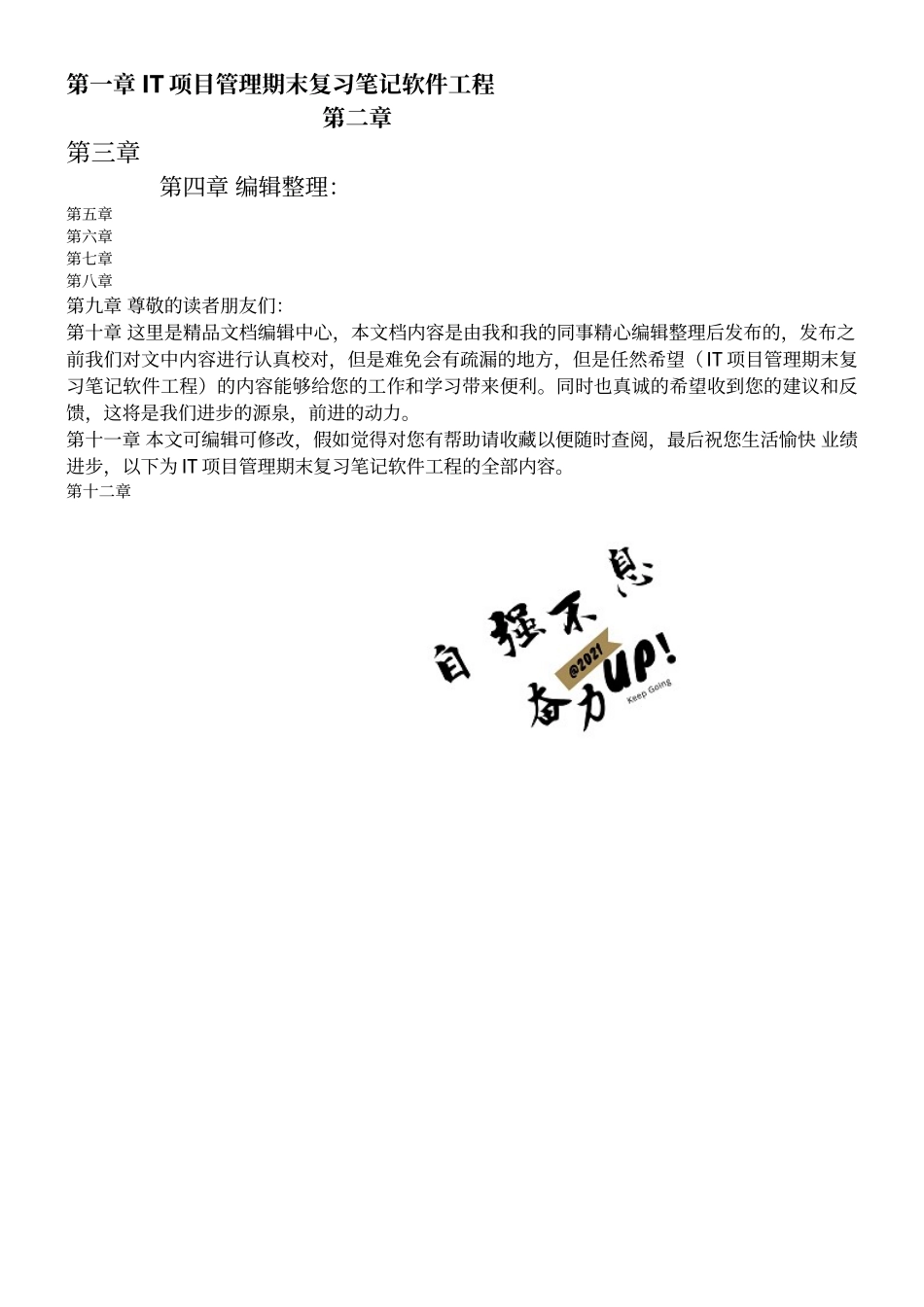 第一章 IT 项目管理期末复习笔记软件工程

第二章

第三章

第四章 编辑整理:

第五章

第六章

第七章

第八章

第九章 尊敬的读者朋友们:

第十章 这里是精品文档编辑中心，本文档内容是由我和我的同事精心编辑整理后发布的，发布之前我们对文中内容进行认真校对，但是难免会有疏漏的地方，但是任然希望（IT 项目管理期末复习笔记软件工程）的内容能够给您的工作和学习带来便利。同时也真诚的希望收到您的建议和反馈，这将是我们进步的源泉，前进的动力。

第十一章 本文可编辑可修改，假如觉得对您有帮助请收藏以便随时查阅，最后祝您生活愉快 业绩进步，以下为 IT 项目管理期末复习笔记软件工程的全部内容。

第十二章

自强不息

@2021

奋力UP!

Keep Going